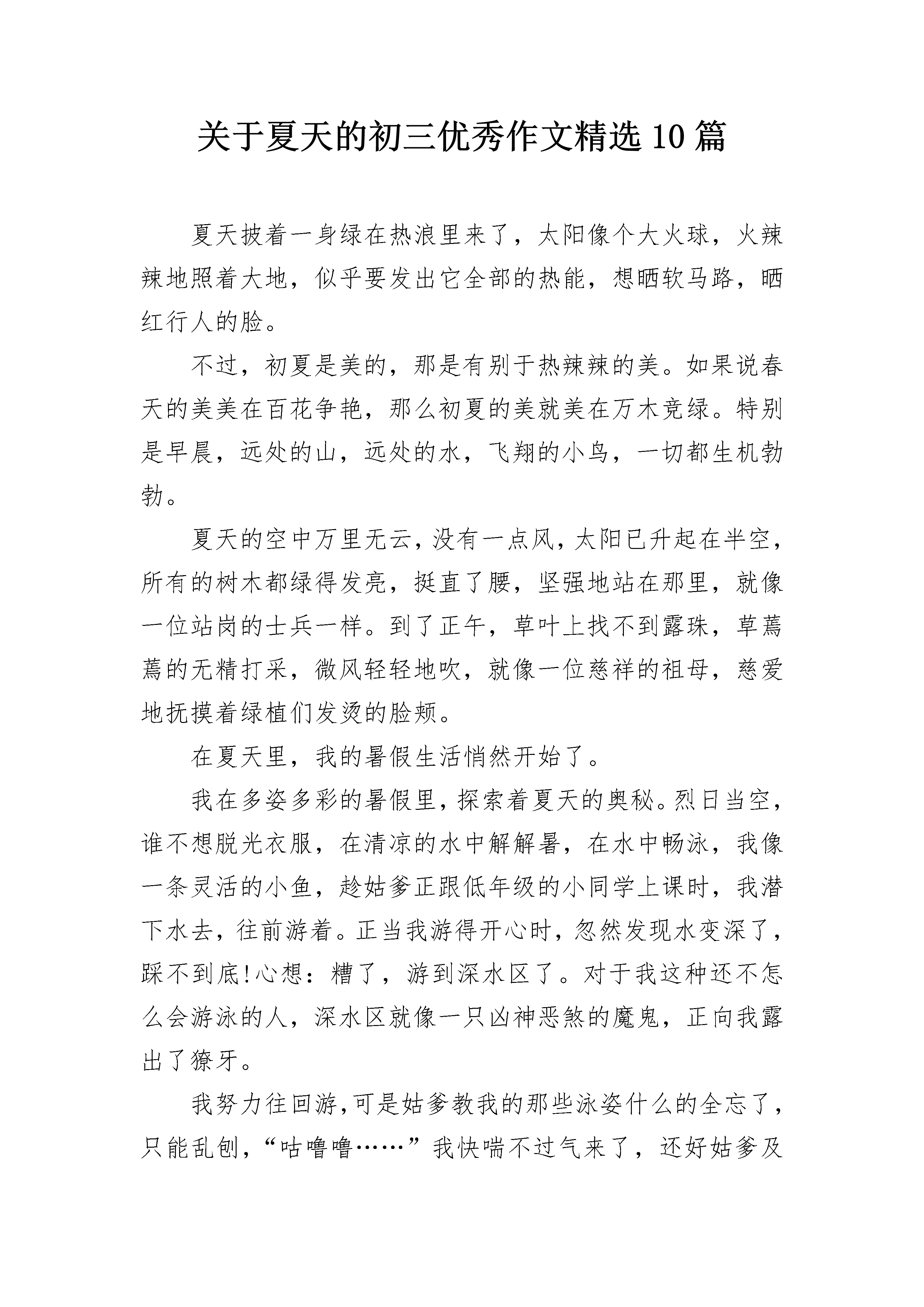 关于夏天的初三优秀作文精选10篇

夏天披着一身绿在热浪里来了，太阳像个大火球，火辣辣地照着大地，似乎要发出它全部的热能，想晒软马路，晒红行人的脸。

不过，初夏是美的，那是有别于热辣辣的美。如果说春天的美美在百花争艳，那么初夏的美就美在万木竞绿。特别是早晨，远处的山，远处的水，飞翔的小鸟，一切都生机勃勃。

夏天的空中万里无云，没有一点风，太阳已升起在半空，所有的树木都绿得发亮，挺直了腰，坚强地站在那里，就像一位站岗的士兵一样。到了正午，草叶上找不到露珠，草蔫蔫的无精打采，微风轻轻地吹，就像一位慈祥的祖母，慈爱地抚摸着绿植们发烫的脸颊。

在夏天里，我的暑假生活悄然开始了。

我在多姿多彩的暑假里，探索着夏天的奥秘。烈日当空，谁不想脱光衣服，在清凉的水中解解暑，在水中畅泳，我像一条灵活的小鱼，趁姑爹正跟低年级的小同学上课时，我潜下水去，往前游着。正当我游得开心时，忽然发现水变深了，踩不到底!心想：糟了，游到深水区了。对于我这种还不怎么会游泳的人，深水区就像一只凶神恶煞的魔鬼，正向我露出了獠牙。

我努力往回游，可是姑爹教我的那些泳姿什么的全忘了，只能乱刨，“咕噜噜……”我快喘不过气来了，还好姑爹及